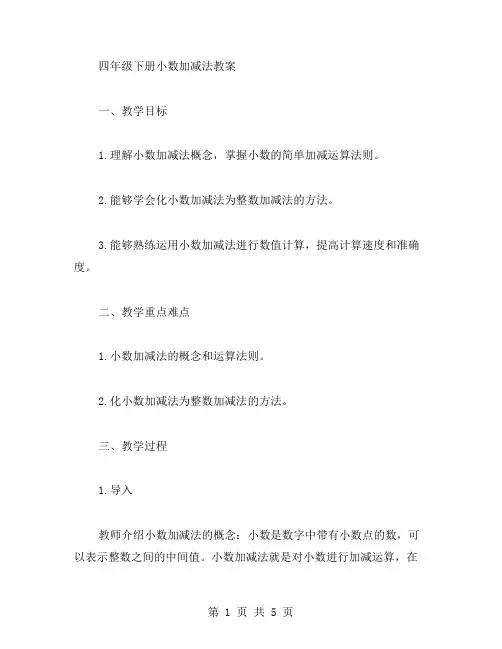 四年级下册小数加减法教案

一、教学目标

1.理解小数加减法概念，掌握小数的简单加减运算法则。

2.能够学会化小数加减法为整数加减法的方法。

3.能够熟练运用小数加减法进行数值计算，提高计算速度和准确度。

二、教学重点难点

1.小数加减法的概念和运算法则。

2.化小数加减法为整数加减法的方法。

三、教学过程

1.导入

教师介绍小数加减法的概念：小数是数字中带有小数点的数，可以表示整数之间的中间值。小数加减法就是对小数进行加减运算，在

第 1 页 共 5 页